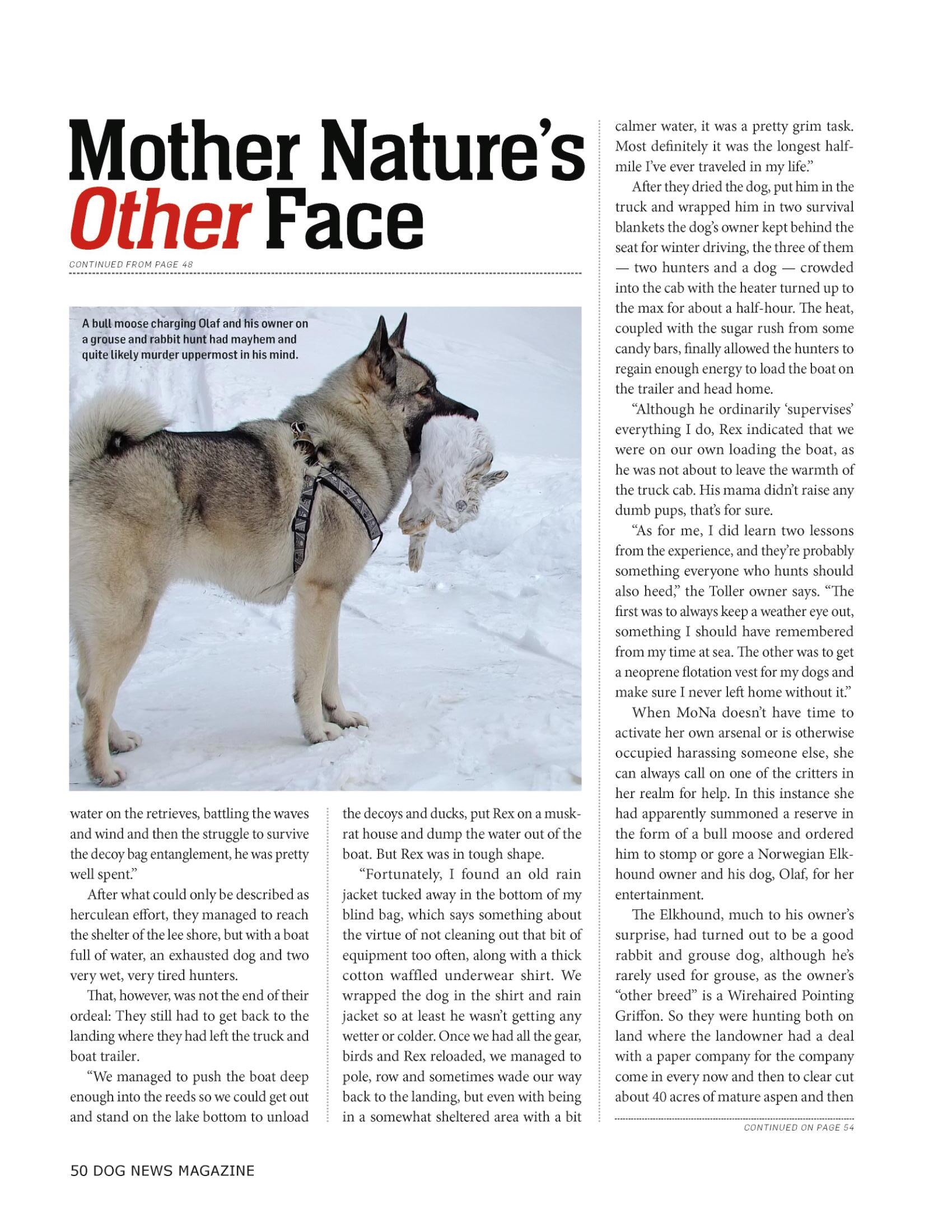 Mother Nature's Other Face

CONTINUED FROM PAGE 48

A bull moose charging Olaf and his owner on a grouse and rabbit hunt had mayhem and quite likely murder uppermost in his mind.

water on the retrieves, battling the waves and wind and then the struggle to survive the decoy bag entanglement, he was pretty well spent."

After what could only be described as herculean effort, they managed to reach the shelter of the lee shore, but with a boat full of water, an exhausted dog and two very wet, very tired hunters.

That, however, was not the end of their ordeal: They still had to get back to the landing where they had left the truck and boat trailer.

"We managed to push the boat deep enough into the reeds so we could get out and stand on the lake bottom to unload the decoys and ducks, put Rex on a muskrat house and dump the water out of the boat. But Rex was in tough shape.

"Fortunately, I found an old rain jacket tucked away in the bottom of my blind bag, which says something about the virtue of not cleaning out that bit of equipment too often, along with a thick cotton waffled underwear shirt. We wrapped the dog in the shirt and rain jacket so at least he wasn't getting any wetter or colder. Once we had all the gear, birds and Rex reloaded, we managed to pole, row and sometimes wade our way back to the landing, but even with being in a somewhat sheltered area with a bit calmer water, it was a pretty grim task. Most definitely it was the longest half-mile I've ever traveled in my life."

After they dried the dog, put him in the truck and wrapped him in two survival blankets the dog's owner kept behind the seat for winter driving, the three of them — two hunters and a dog — crowded into the cab with the heater turned up to the max for about a half-hour. The heat, coupled with the sugar rush from some candy bars, finally allowed the hunters to regain enough energy to load the boat on the trailer and head home.

"Although he ordinarily 'supervises' everything I do, Rex indicated that we were on our own loading the boat, as he was not about to leave the warmth of the truck cab. His mama didn't raise any dumb pups, that's for sure.

"As for me, I did learn two lessons from the experience, and they're probably something everyone who hunts should also heed," the Toller owner says. "The first was to always keep a weather eye out, something I should have remembered from my time at sea. The other was to get a neoprene flotation vest for my dogs and make sure I never left home without it."

When MoNa doesn't have time to activate her own arsenal or is otherwise occupied harassing someone else, she can always call on one of the critters in her realm for help. In this instance she had apparently summoned a reserve in the form of a bull moose and ordered him to stomp or gore a Norwegian Elkhound owner and his dog, Olaf, for her entertainment.

The Elkhound, much to his owner's surprise, had turned out to be a good rabbit and grouse dog, although he's rarely used for grouse, as the owner's "other breed" is a Wirehaired Pointing Griffon. So they were hunting both on land where the landowner had a deal with a paper company for the company come in every now and then to clear cut about 40 acres of mature aspen and then

CONTINUED ON PAGE 54

50 DOG NEWS MAGAZINE